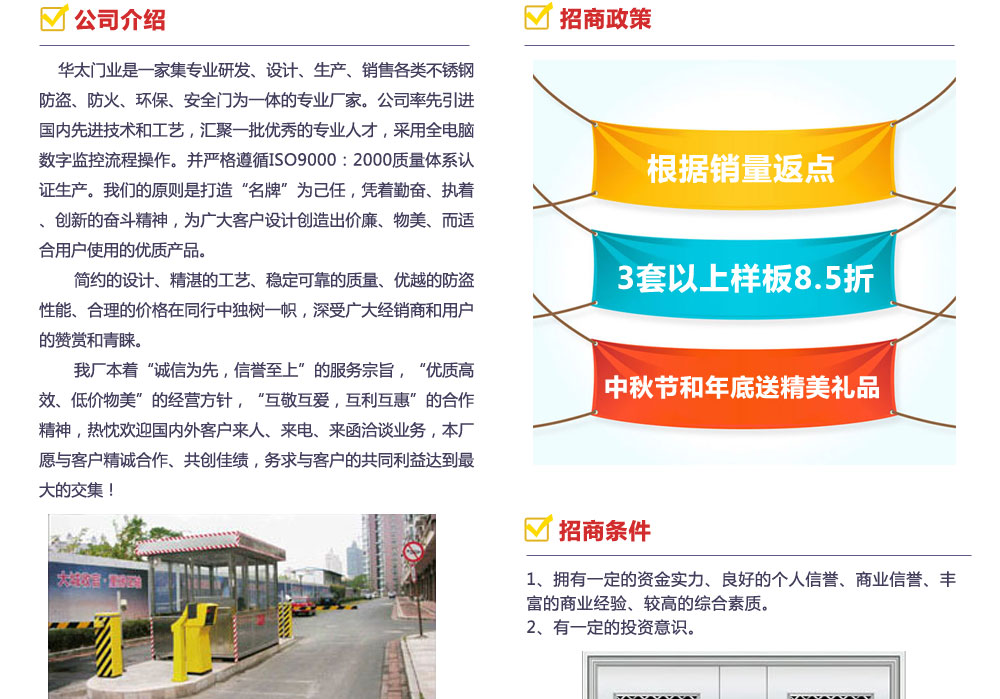 公司介绍

华太门业是一家集专业研发、设计、生产、销售各类不锈钢防盗、防火、环保、安全门为一体的专业厂家。公司率先引进国内先进技术和工艺，汇聚一批优秀的专业人才，采用全电脑数字监控流程操作。并严格遵循ISO9000：2000质量体系认证生产。我们的原则是打造“名牌”为己任，凭着勤奋、执着、创新的奋斗精神，为广大客户设计创造出价廉、物美、而适合用户使用的优质产品。

简约的设计、精湛的工艺、稳定可靠的质量、优越的防盗性能、合理的价格在同行中独树一帜，深受广大经销商和用户的赞赏和青睐。

我厂本着“诚信为先，信誉至上”的服务宗旨，“优质高效、低价物美”的经营方针，“互敬互爱，互利互惠”的合作精神，热忱欢迎国内外客户来人、来电、来函洽谈业务，本厂愿与客户精诚合作、共创佳绩，务求与客户的共同利益达到最大的交集！

招商政策

根据销量返点

3套以上样板8.5折

中秋节和年底送精美礼品

招商条件

1、拥有一定的资金实力、良好的个人信誉、商业信誉、丰富的商业经验、较高的综合素质。
2、有一定的投资意识。